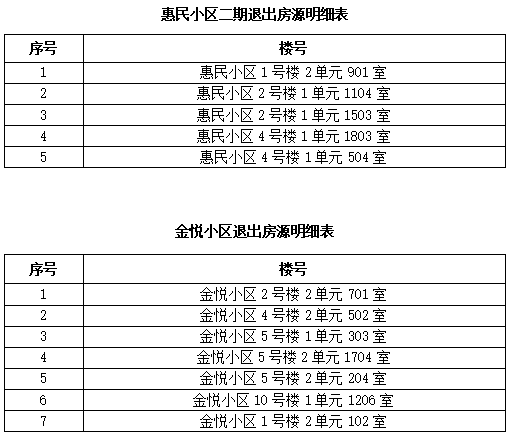 惠民小区二期退出房源明细表

| 序号 | 楼号 |
|---|---|
| 1 | 惠民小区 1 号楼 2 单元 901 室 |
| 2 | 惠民小区 2 号楼 1 单元 1104 室 |
| 3 | 惠民小区 2 号楼 1 单元 1503 室 |
| 4 | 惠民小区 4 号楼 1 单元 1803 室 |
| 5 | 惠民小区 4 号楼 1 单元 504 室 |

金悦小区退出房源明细表

| 序号 | 楼号 |
|---|---|
| 1 | 金悦小区 2 号楼 2 单元 701 室 |
| 2 | 金悦小区 4 号楼 2 单元 502 室 |
| 3 | 金悦小区 5 号楼 1 单元 303 室 |
| 4 | 金悦小区 5 号楼 2 单元 1704 室 |
| 5 | 金悦小区 5 号楼 2 单元 204 室 |
| 6 | 金悦小区 10 号楼 1 单元 1206 室 |
| 7 | 金悦小区 1 号楼 2 单元 102 室 |